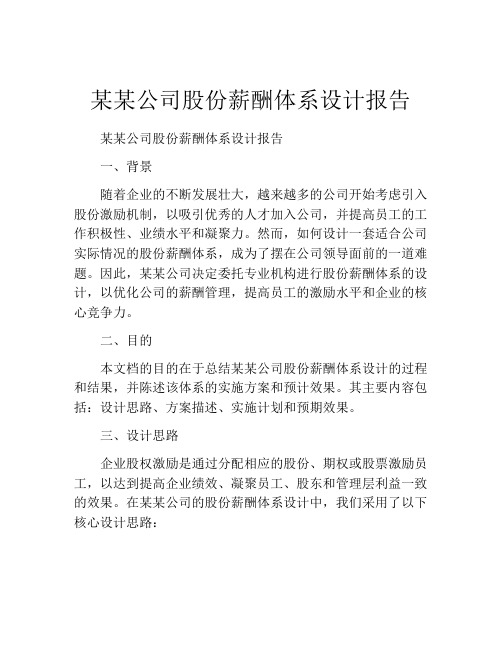 某某公司股份薪酬体系设计报告

某某公司股份薪酬体系设计报告

一、背景

随着企业的不断发展壮大，越来越多的公司开始考虑引入股份激励机制，以吸引优秀的人才加入公司，并提高员工的工作积极性、业绩水平和凝聚力。然而，如何设计一套适合公司实际情况的股份薪酬体系，成为了摆在公司领导面前的一道难题。因此，某某公司决定委托专业机构进行股份薪酬体系的设计，以优化公司的薪酬管理，提高员工的激励水平和企业的核心竞争力。

二、目的

本文档的目的在于总结某某公司股份薪酬体系设计的过程和结果，并陈述该体系的实施方案和预计效果。其主要内容包括：设计思路、方案描述、实施计划和预期效果。

三、设计思路

企业股权激励是通过分配相应的股份、期权或股票激励员工，以达到提高企业绩效、凝聚员工、股东和管理层利益一致的效果。在某某公司的股份薪酬体系设计中，我们采用了以下核心设计思路：